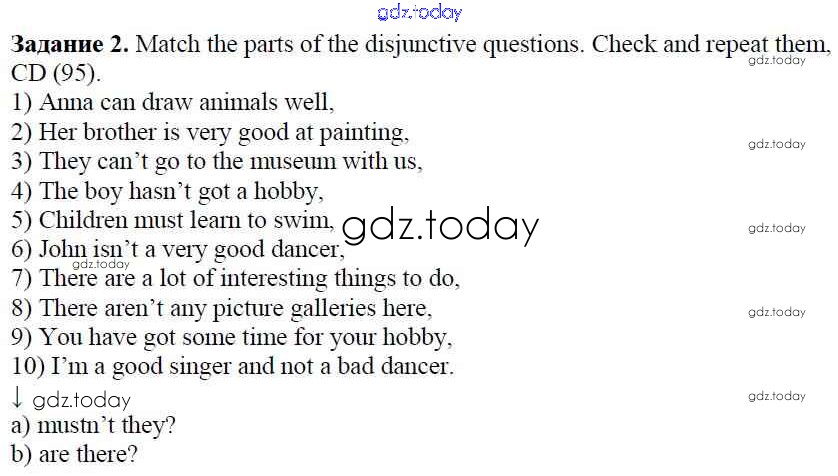 Задание 2. Match the parts of the disjunctive questions. Check and repeat them, CD (95).

1) Anna can draw animals well,
2) Her brother is very good at painting,
3) They can't go to the museum with us,
4) The boy hasn't got a hobby,
5) Children must learn to swim,
6) John isn't a very good dancer,
7) There are a lot of interesting things to do,
8) There aren't any picture galleries here,
9) You have got some time for your hobby,
10) I'm a good singer and not a bad dancer.

↓

a) mustn't they?
b) are there?

gdz.today